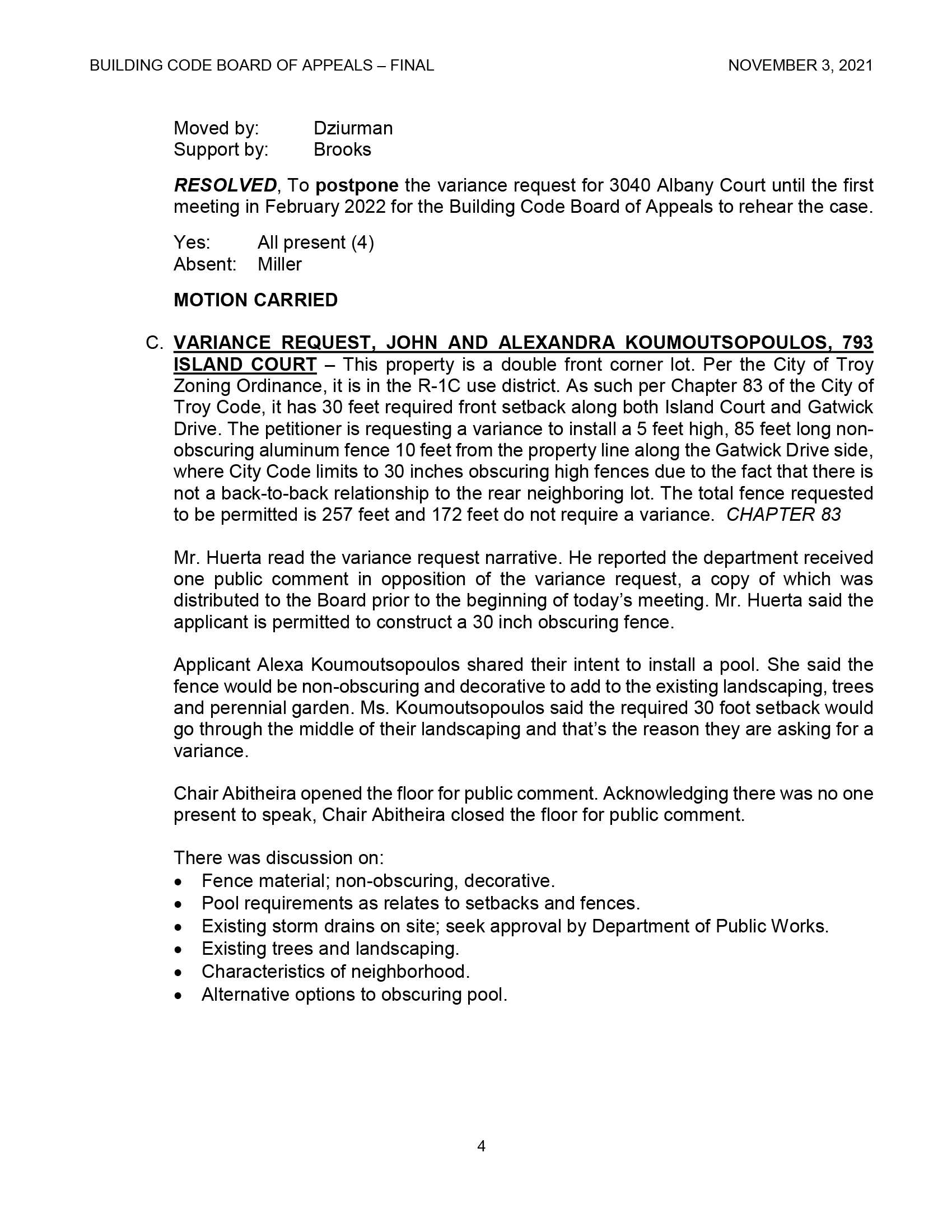 BUILDING CODE BOARD OF APPEALS – FINAL NOVEMBER 3, 2021

Moved by: Dziurman
Support by: Brooks

RESOLVED, To postpone the variance request for 3040 Albany Court until the first meeting in February 2022 for the Building Code Board of Appeals to rehear the case.

Yes: All present (4)
Absent: Miller

MOTION CARRIED

C. VARIANCE REQUEST, JOHN AND ALEXANDRA KOUMOUTSOPOULOS, 793 ISLAND COURT – This property is a double front corner lot. Per the City of Troy Zoning Ordinance, it is in the R-1C use district. As such per Chapter 83 of the City of Troy Code, it has 30 feet required front setback along both Island Court and Gatwick Drive. The petitioner is requesting a variance to install a 5 feet high, 85 feet long non-obscuring aluminum fence 10 feet from the property line along the Gatwick Drive side, where City Code limits to 30 inches obscuring high fences due to the fact that there is not a back-to-back relationship to the rear neighboring lot. The total fence requested to be permitted is 257 feet and 172 feet do not require a variance. CHAPTER 83

Mr. Huerta read the variance request narrative. He reported the department received one public comment in opposition of the variance request, a copy of which was distributed to the Board prior to the beginning of today's meeting. Mr. Huerta said the applicant is permitted to construct a 30 inch obscuring fence.

Applicant Alexa Koumoutsopoulos shared their intent to install a pool. She said the fence would be non-obscuring and decorative to add to the existing landscaping, trees and perennial garden. Ms. Koumoutsopoulos said the required 30 foot setback would go through the middle of their landscaping and that's the reason they are asking for a variance.

Chair Abitheira opened the floor for public comment. Acknowledging there was no one present to speak, Chair Abitheira closed the floor for public comment.

There was discussion on:
• Fence material; non-obscuring, decorative.
• Pool requirements as relates to setbacks and fences.
• Existing storm drains on site; seek approval by Department of Public Works.
• Existing trees and landscaping.
• Characteristics of neighborhood.
• Alternative options to obscuring pool.

4